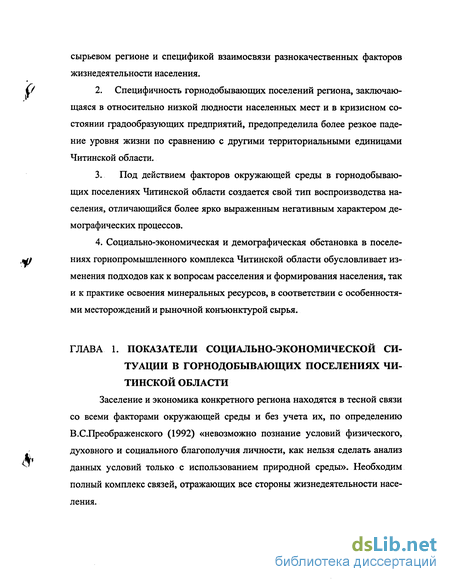 сырьевом регионе и спецификой взаимосвязи разнокачественных факторов жизнедеятельности населения.

2. Специфичность горнодобывающих поселений региона, заключающаяся в относительно низкой людности населенных мест и в кризисном состоянии градообразующих предприятий, предопределила более резкое падение уровня жизни по сравнению с другими территориальными единицами Читинской области.

3. Под действием факторов окружающей среды в горнодобывающих поселениях Читинской области создается свой тип воспроизводства населения, отличающийся более ярко выраженным негативным характером демографических процессов.

4. Социально-экономическая и демографическая обстановка в поселениях горнопромышленного комплекса Читинской области обусловливает изменения подходов как к вопросам расселения и формирования населения, так и к практике освоения минеральных ресурсов, в соответствии с особенностями месторождений и рыночной конъюнктурой сырья.

ГЛАВА 1. ПОКАЗАТЕЛИ СОЦИАЛЬНО-ЭКОНОМИЧЕСКОЙ СИТУАЦИИ В ГОРНОДОБЫВАЮЩИХ ПОСЕЛЕНИЯХ ЧИТИНСКОЙ ОБЛАСТИ

Заселение и экономика конкретного региона находятся в тесной связи со всеми факторами окружающей среды и без учета их, по определению В.С.Преображенского (1992) «невозможно познание условий физического, духовного и социального благополучия личности, как нельзя сделать анализ данных условий только с использованием природной среды». Необходим полный комплекс связей, отражающих все стороны жизнедеятельности населения.

dsLib.net
библиотека диссертаций